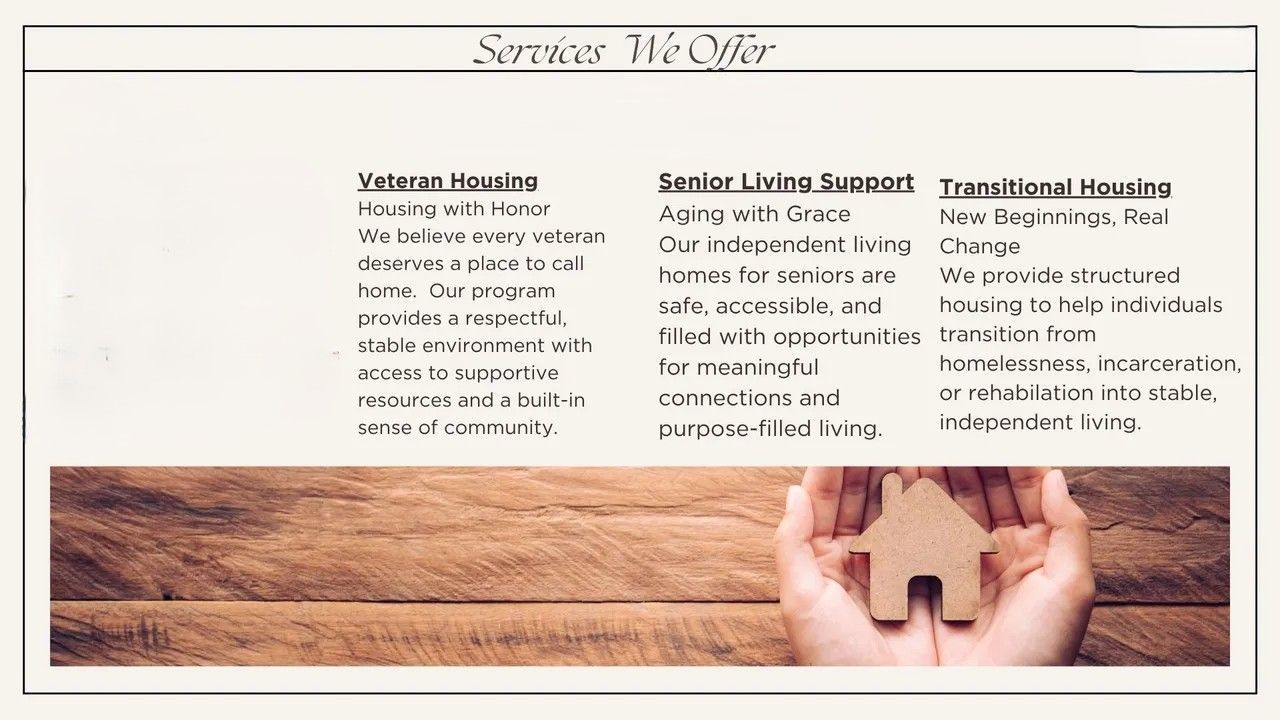 Services We Offer

Veteran Housing
Housing with Honor
We believe every veteran deserves a place to call home. Our program provides a respectful, stable environment with access to supportive resources and a built-in sense of community.

Senior Living Support
Aging with Grace
Our independent living homes for seniors are safe, accessible, and filled with opportunities for meaningful connections and purpose-filled living.

Transitional Housing
New Beginnings, Real Change
We provide structured housing to help individuals transition from homelessness, incarceration, or rehabilation into stable, independent living.